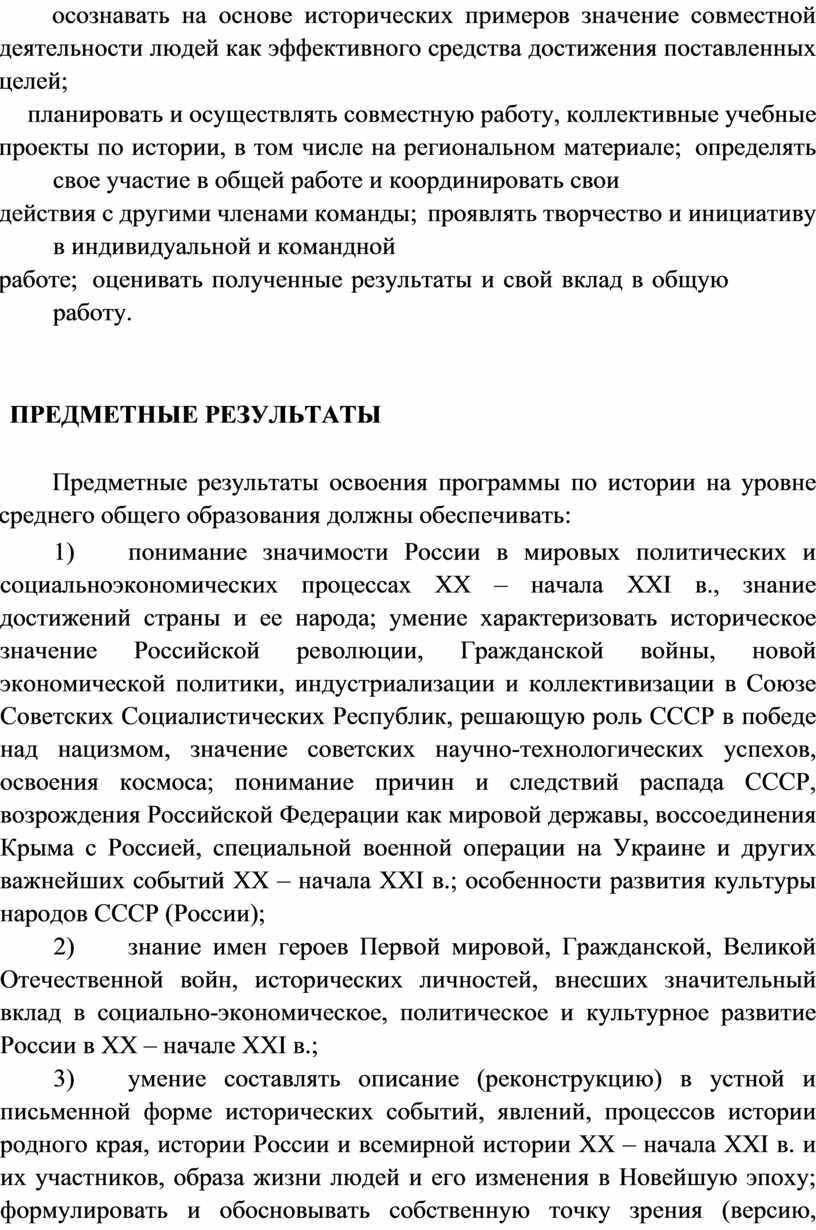 осознавать на основе исторических примеров значение совместной деятельности людей как эффективного средства достижения поставленных целей;

планировать и осуществлять совместную работу, коллективные учебные проекты по истории, в том числе на региональном материале; определять свое участие в общей работе и координировать свои действия с другими членами команды; проявлять творчество и инициативу в индивидуальной и командной работе; оценивать полученные результаты и свой вклад в общую работу.

ПРЕДМЕТНЫЕ РЕЗУЛЬТАТЫ

Предметные результаты освоения программы по истории на уровне среднего общего образования должны обеспечивать:

1) понимание значимости России в мировых политических и социальноэкономических процессах XX – начала XXI в., знание достижений страны и ее народа; умение характеризовать историческое значение Российской революции, Гражданской войны, новой экономической политики, индустриализации и коллективизации в Союзе Советских Социалистических Республик, решающую роль СССР в победе над нацизмом, значение советских научно-технологических успехов, освоения космоса; понимание причин и следствий распада СССР, возрождения Российской Федерации как мировой державы, воссоединения Крыма с Россией, специальной военной операции на Украине и других важнейших событий XX – начала XXI в.; особенности развития культуры народов СССР (России);

2) знание имен героев Первой мировой, Гражданской, Великой Отечественной войн, исторических личностей, внесших значительный вклад в социально-экономическое, политическое и культурное развитие России в XX – начале XXI в.;

3) умение составлять описание (реконструкцию) в устной и письменной форме исторических событий, явлений, процессов истории родного края, истории России и всемирной истории XX – начала XXI в. и их участников, образа жизни людей и его изменения в Новейшую эпоху; формулировать и обосновывать собственную точку зрения (версию,